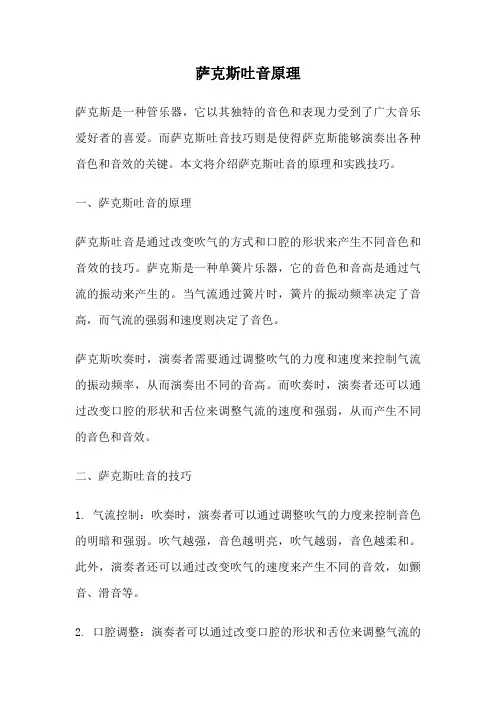 萨克斯吐音原理

萨克斯是一种管乐器，它以其独特的音色和表现力受到了广大音乐爱好者的喜爱。而萨克斯吐音技巧则是使得萨克斯能够演奏出各种音色和音效的关键。本文将介绍萨克斯吐音的原理和实践技巧。

一、萨克斯吐音的原理

萨克斯吐音是通过改变吹气的方式和口腔的形状来产生不同音色和音效的技巧。萨克斯是一种单簧片乐器，它的音色和音高是通过气流的振动来产生的。当气流通过簧片时，簧片的振动频率决定了音高，而气流的强弱和速度则决定了音色。

萨克斯吹奏时，演奏者需要通过调整吹气的力度和速度来控制气流的振动频率，从而演奏出不同的音高。而吹奏时，演奏者还可以通过改变口腔的形状和舌位来调整气流的速度和强弱，从而产生不同的音色和音效。

二、萨克斯吐音的技巧

1. 气流控制：吹奏时，演奏者可以通过调整吹气的力度来控制音色的明暗和强弱。吹气越强，音色越明亮，吹气越弱，音色越柔和。此外，演奏者还可以通过改变吹气的速度来产生不同的音效，如颤音、滑音等。

2. 口腔调整：演奏者可以通过改变口腔的形状和舌位来调整气流的